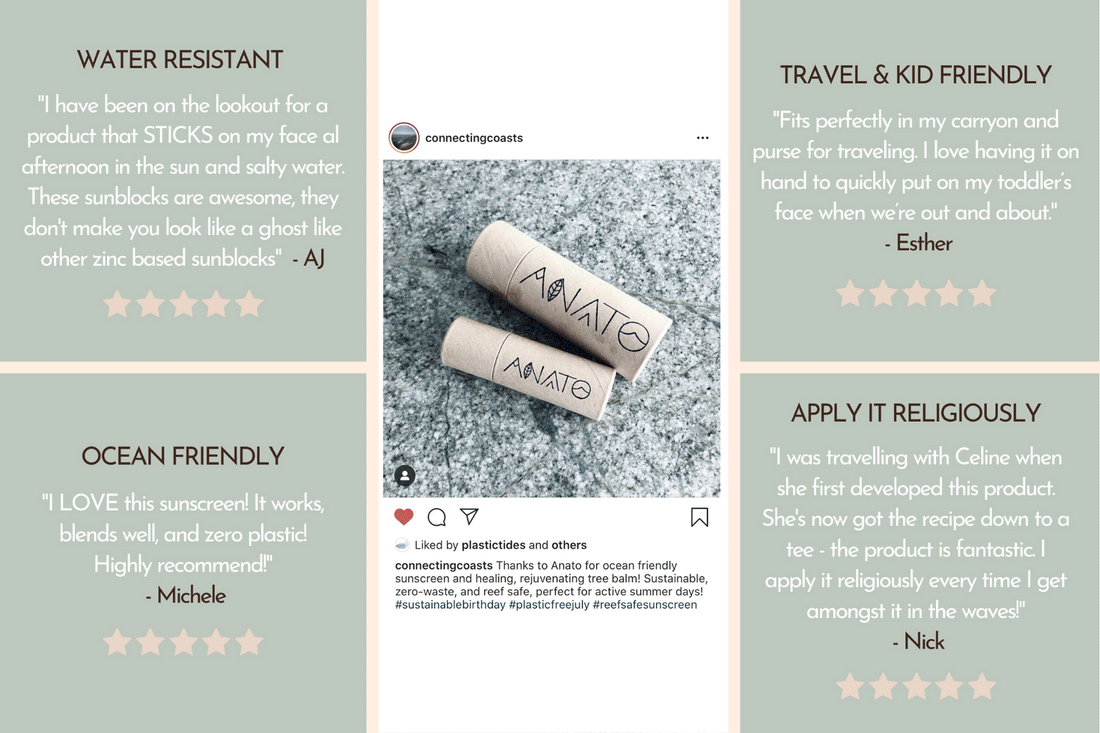 WATER RESISTANT

"I have been on the lookout for a product that STICKS on my face al afternoon in the sun and salty water. These sunblocks are awesome, they don't make you look like a ghost like other zinc based sunblocks" - AJ

OCEAN FRIENDLY

"I LOVE this sunscreen! It works, blends well, and zero plastic! Highly recommend!"
- Michele

connectingcoasts

ANATO

ANATO

Liked by plastictides and others

connectingcoasts Thanks to Anato for ocean friendly sunscreen and healing, rejuvenating tree balm! Sustainable, zero-waste, and reef safe, perfect for active summer days! #sustainablebirthday #plasticfreejuly #reefsafesunscreen

TRAVEL & KID FRIENDLY

"Fits perfectly in my carryon and purse for traveling. I love having it on hand to quickly put on my toddler's face when we're out and about."
- Esther

APPLY IT RELIGIOUSLY

"I was travelling with Celine when she first developed this product. She's now got the recipe down to a tee - the product is fantastic. I apply it religiously every time I get amongst it in the waves!"
- Nick